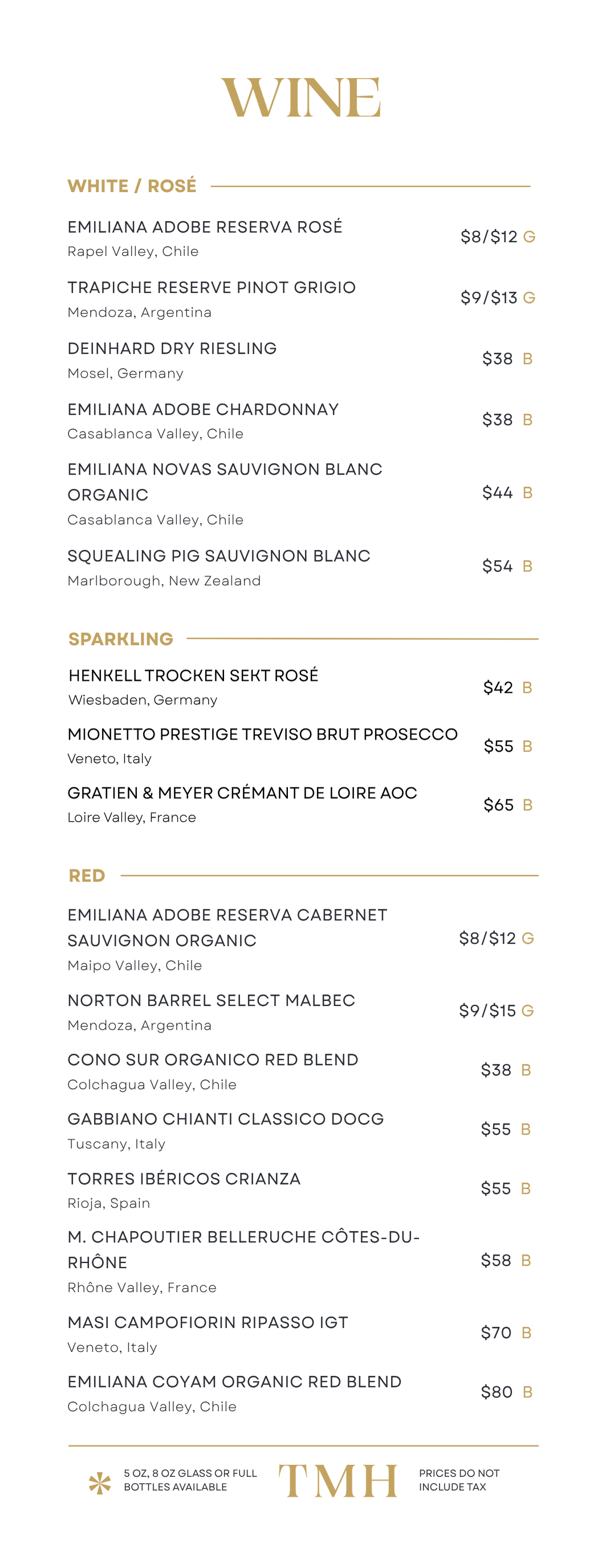 WINE

WHITE / ROSÉ

EMILIANA ADOBE RESERVA ROSÉ
Rapel Valley, Chile
$8/$12 G

TRAPICHE RESERVE PINOT GRIGIO
Mendoza, Argentina
$9/$13 G

DEINHARD DRY RIESLING
Mosel, Germany
$38 B

EMILIANA ADOBE CHARDONNAY
Casablanca Valley, Chile
$38 B

EMILIANA NOVAS SAUVIGNON BLANC ORGANIC
Casablanca Valley, Chile
$44 B

SQUEALING PIG SAUVIGNON BLANC
Marlborough, New Zealand
$54 B

SPARKLING

HENKELL TROCKEN SEKT ROSÉ
Wiesbaden, Germany
$42 B

MIONETTO PRESTIGE TREVISO BRUT PROSECCO
Veneto, Italy
$55 B

GRATIEN & MEYER CRÉMANT DE LOIRE AOC
Loire Valley, France
$65 B

RED

EMILIANA ADOBE RESERVA CABERNET SAUVIGNON ORGANIC
Maipo Valley, Chile
$8/$12 G

NORTON BARREL SELECT MALBEC
Mendoza, Argentina
$9/$15 G

CONO SUR ORGANICO RED BLEND
Colchagua Valley, Chile
$38 B

GABBIANO CHIANTI CLASSICO DOCG
Tuscany, Italy
$55 B

TORRES IBÉRICOS CRIANZA
Rioja, Spain
$55 B

M. CHAPOUTIER BELLERUCHE CÔTES-DU-RHÔNE
Rhône Valley, France
$58 B

MASI CAMPOFIORIN RIPASSO IGT
Veneto, Italy
$70 B

EMILIANA COYAM ORGANIC RED BLEND
Colchagua Valley, Chile
$80 B

5 OZ, 8 OZ GLASS OR FULL BOTTLES AVAILABLE

TMH

PRICES DO NOT INCLUDE TAX